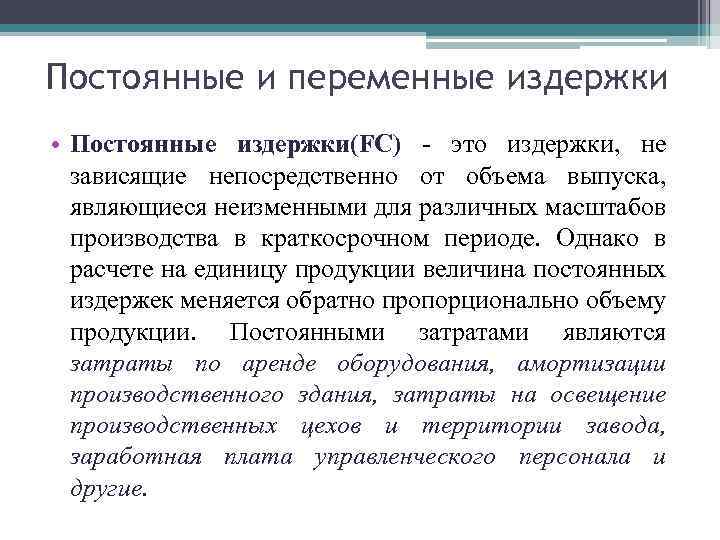 Постоянные и переменные издержки

• Постоянные издержки(FC) - это издержки, не зависящие непосредственно от объема выпуска, являющиеся неизменными для различных масштабов производства в краткосрочном периоде. Однако в расчете на единицу продукции величина постоянных издержек меняется обратно пропорционально объему продукции. Постоянными затратами являются затраты по аренде оборудования, амортизации производственного здания, затраты на освещение производственных цехов и территории завода, заработная плата управленческого персонала и другие.